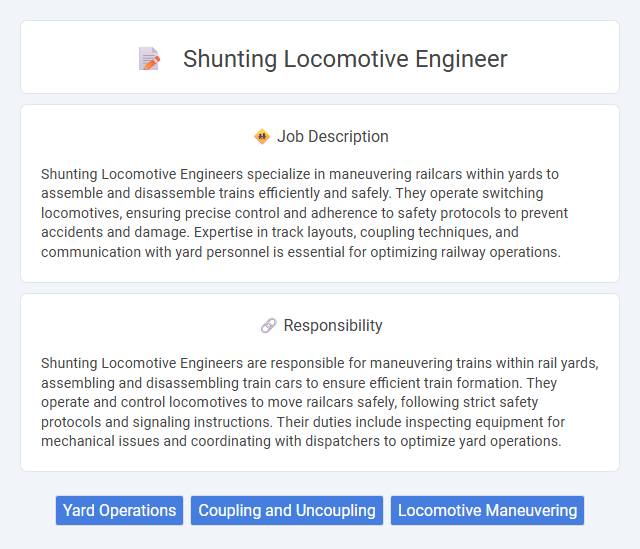 Shunting Locomotive Engineer

Job Description

Shunting Locomotive Engineers specialize in maneuvering railcars within yards to assemble and disassemble trains efficiently and safely. They operate switching locomotives, ensuring precise control and adherence to safety protocols to prevent accidents and damage. Expertise in track layouts, coupling techniques, and communication with yard personnel is essential for optimizing railway operations.

Responsibility

Shunting Locomotive Engineers are responsible for maneuvering trains within rail yards, assembling and disassembling train cars to ensure efficient train formation. They operate and control locomotives to move railcars safely, following strict safety protocols and signaling instructions. Their duties include inspecting equipment for mechanical issues and coordinating with dispatchers to optimize yard operations.

Yard Operations
Coupling and Uncoupling
Locomotive Maneuvering